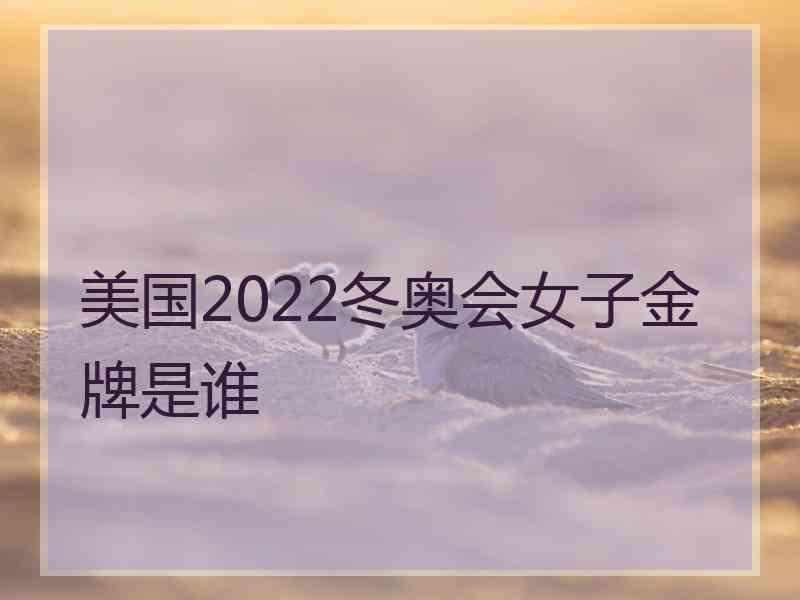 美国2022冬奥会女子金牌是谁